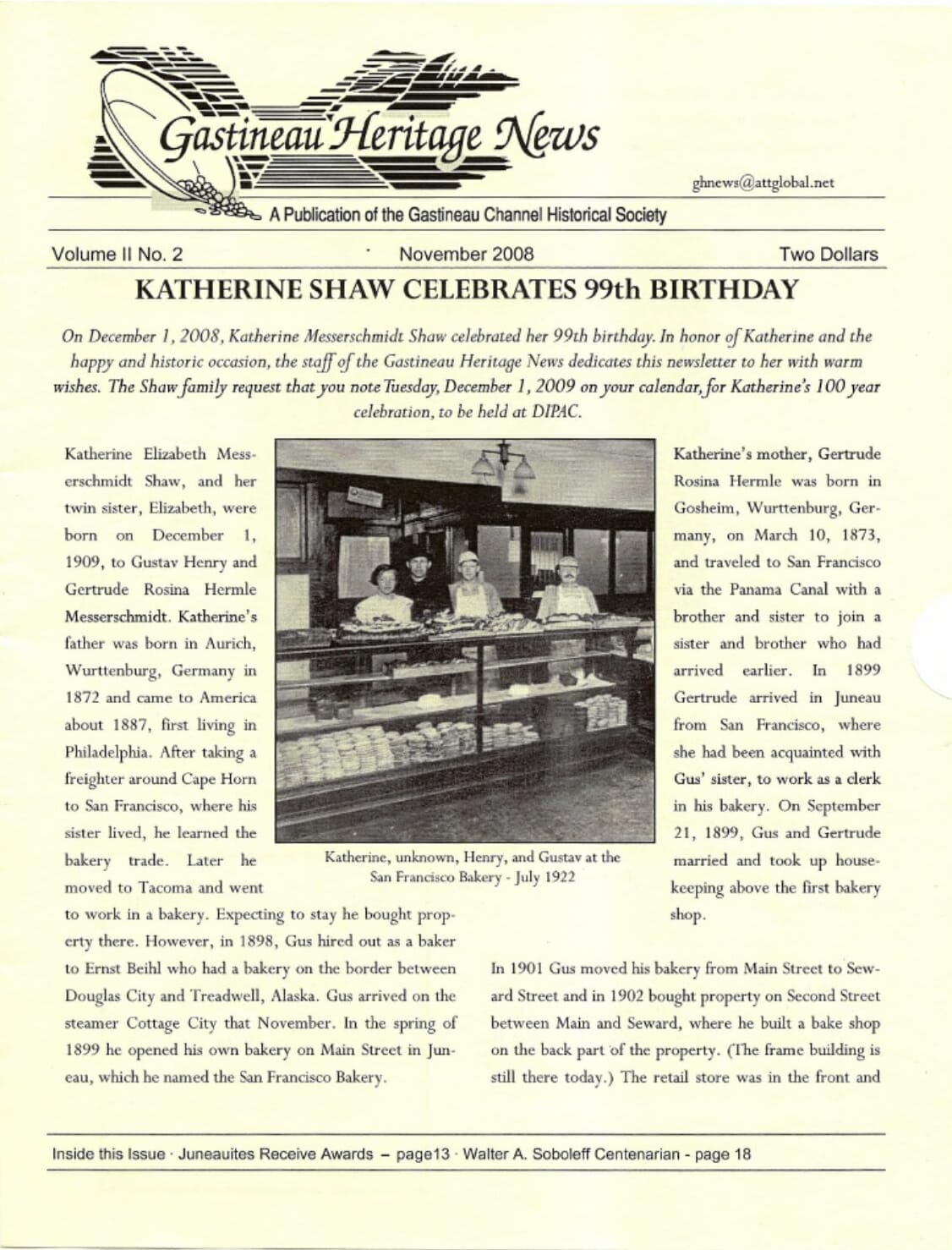 Gastineau Heritage News

ghnews@attglobal.net

A Publication of the Gastineau Channel Historical Society

Volume II No. 2 November 2008 Two Dollars

KATHERINE SHAW CELEBRATES 99th BIRTHDAY

On December 1, 2008, Katherine Messerschmidt Shaw celebrated her 99th birthday. In honor of Katherine and the happy and historic occasion, the staff of the Gastineau Heritage News dedicates this newsletter to her with warm wishes. The Shaw family request that you note Tuesday, December 1, 2009 on your calendar, for Katherine's 100 year celebration, to be held at DIPAC.

Katherine Elizabeth Messerschmidt Shaw, and her twin sister, Elizabeth, were born on December 1, 1909, to Gustav Henry and Gertrude Rosina Hermle Messerschmidt. Katherine's father was born in Aurich, Wurttenburg, Germany in 1872 and came to America about 1887, first living in Philadelphia. After taking a freighter around Cape Horn to San Francisco, where his sister lived, he learned the bakery trade. Later he moved to Tacoma and went to work in a bakery. Expecting to stay he bought property there. However, in 1898, Gus hired out as a baker to Ernst Beihl who had a bakery on the border between Douglas City and Treadwell, Alaska. Gus arrived on the steamer Cottage City that November. In the spring of 1899 he opened his own bakery on Main Street in Juneau, which he named the San Francisco Bakery.

Katherine, unknown, Henry, and Gustav at the San Francisco Bakery - July 1922

Katherine's mother, Gertrude Rosina Hermle was born in Gosheim, Wurttenburg, Germany, on March 10, 1873, and traveled to San Francisco via the Panama Canal with a brother and sister to join a sister and brother who had arrived earlier. In 1899 Gertrude arrived in Juneau from San Francisco, where she had been acquainted with Gus' sister, to work as a clerk in his bakery. On September 21, 1899, Gus and Gertrude married and took up housekeeping above the first bakery shop.

In 1901 Gus moved his bakery from Main Street to Seward Street and in 1902 bought property on Second Street between Main and Seward, where he built a bake shop on the back part of the property. (The frame building is still there today.) The retail store was in the front and

Inside this Issue · Juneauites Receive Awards – page13 · Walter A. Soboleff Centenarian - page 18